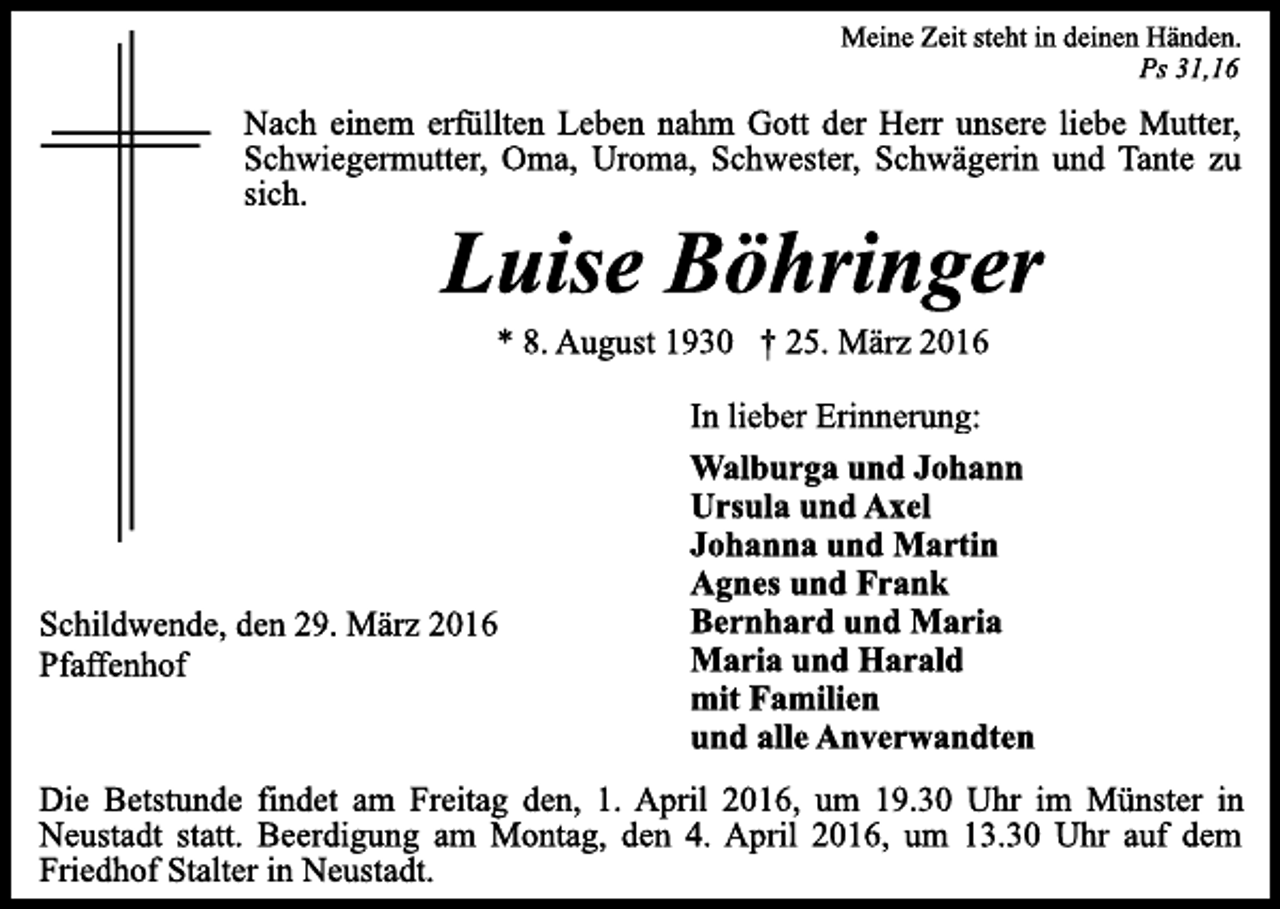 Meine Zeit steht in deinen Händen.
Ps 31,16

Nach einem erfüllten Leben nahm Gott der Herr unsere liebe Mutter, Schwiegermutter, Oma, Uroma, Schwester, Schwägerin und Tante zu sich.

Luise Böhringer

* 8. August 1930 † 25. März 2016

In lieber Erinnerung:

Walburga und Johann
Ursula und Axel
Johanna und Martin
Agnes und Frank
Bernhard und Maria
Maria und Harald
mit Familien
und alle Anverwandten

Schildwende, den 29. März 2016
Pfaffenhof

Die Betstunde findet am Freitag den, 1. April 2016, um 19.30 Uhr im Münster in Neustadt statt. Beerdigung am Montag, den 4. April 2016, um 13.30 Uhr auf dem Friedhof Stalter in Neustadt.